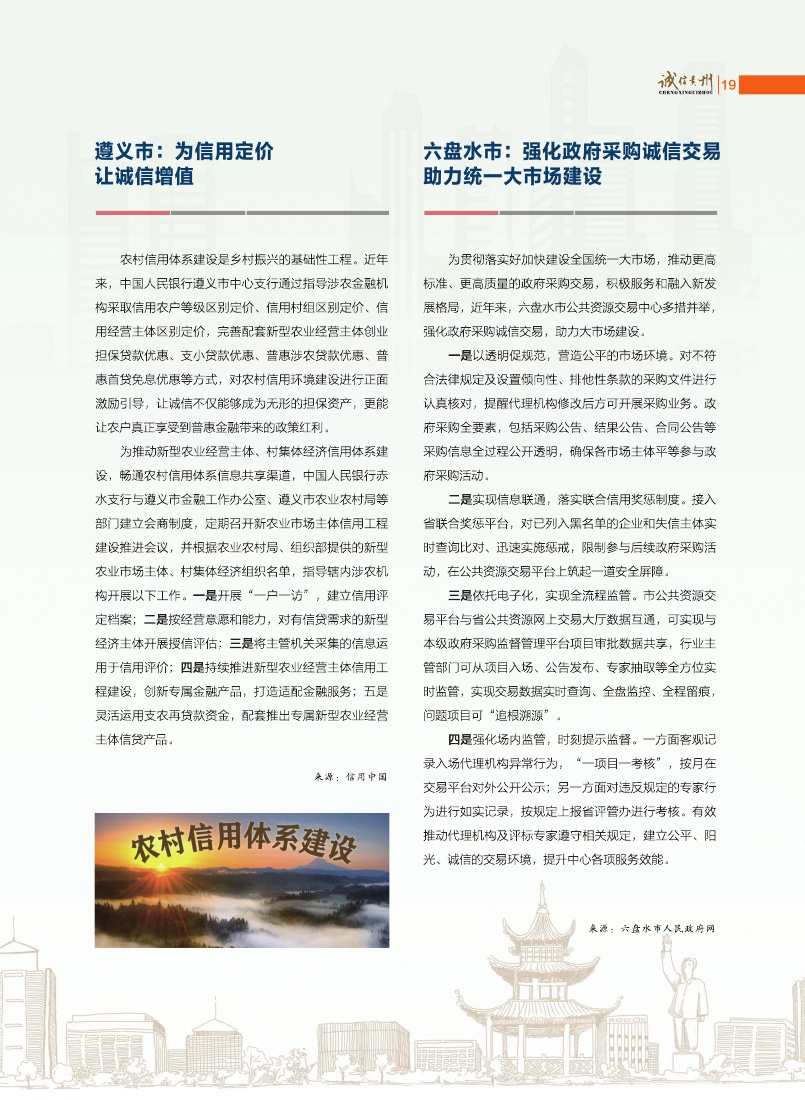 诚信贵州
CHENGXINGUIZHOU
19

遵义市：为信用定价
让诚信增值

农村信用体系建设是乡村振兴的基础性工程。近年来，中国人民银行遵义市中心支行通过指导涉农金融机构采取信用农户等级区别定价、信用村组区别定价、信用经营主体区别定价，完善配套新型农业经营主体创业担保贷款优惠、支小贷款优惠、普惠涉农贷款优惠、普惠首贷免息优惠等方式，对农村信用环境建设进行正面激励引导，让诚信不仅能够成为无形的担保资产，更能让农户真正享受到普惠金融带来的政策红利。

为推动新型农业经营主体、村集体经济信用体系建设，畅通农村信用体系信息共享渠道，中国人民银行赤水支行与遵义市金融工作办公室、遵义市农业农村局等部门建立会商制度，定期召开新农业市场主体信用工程建设推进会议，并根据农业农村局、组织部提供的新型农业市场主体、村集体经济组织名单，指导辖内涉农机构开展以下工作。一是开展“一户一访”，建立信用评定档案；二是按经营意愿和能力，对有信贷需求的新型经济主体开展授信评估；三是将主管机关采集的信息运用于信用评价；四是持续推进新型农业经营主体信用工程建设，创新专属金融产品，打造适配金融服务；五是灵活运用支农再贷款资金，配套推出专属新型农业经营主体信贷产品。

来源：信用中国

农村信用体系建设

六盘水市：强化政府采购诚信交易
助力统一大市场建设

为贯彻落实好加快建设全国统一大市场，推动更高标准、更高质量的政府采购交易，积极服务和融入新发展格局，近年来，六盘水市公共资源交易中心多措并举，强化政府采购诚信交易，助力大市场建设。

一是以透明促规范，营造公平的市场环境。对不符合法律规定及设置倾向性、排他性条款的采购文件进行认真核对，提醒代理机构修改后方可开展采购业务。政府采购全要素，包括采购公告、结果公告、合同公告等采购信息全过程公开透明，确保各市场主体平等参与政府采购活动。

二是实现信息联通，落实联合信用奖惩制度。接入省联合奖惩平台，对已列入黑名单的企业和失信主体实时查询比对、迅速实施惩戒，限制参与后续政府采购活动，在公共资源交易平台上筑起一道安全屏障。

三是依托电子化，实现全流程监管。市公共资源交易平台与省公共资源网上交易大厅数据互通，可实现与本级政府采购监督管理平台项目审批数据共享，行业主管部门可从项目入场、公告发布、专家抽取等全方位实时监管，实现交易数据实时查询、全盘监控、全程留痕，问题项目可“追根溯源”。

四是强化场内监管，时刻提示监督。一方面客观记录入场代理机构异常行为，“一项目一考核”，按月在交易平台对外公开公示；另一方面对违反规定的专家行为进行如实记录，按规定上报省评管办进行考核。有效推动代理机构及评标专家遵守相关规定，建立公平、阳光、诚信的交易环境，提升中心各项服务效能。

来源：六盘水市人民政府网